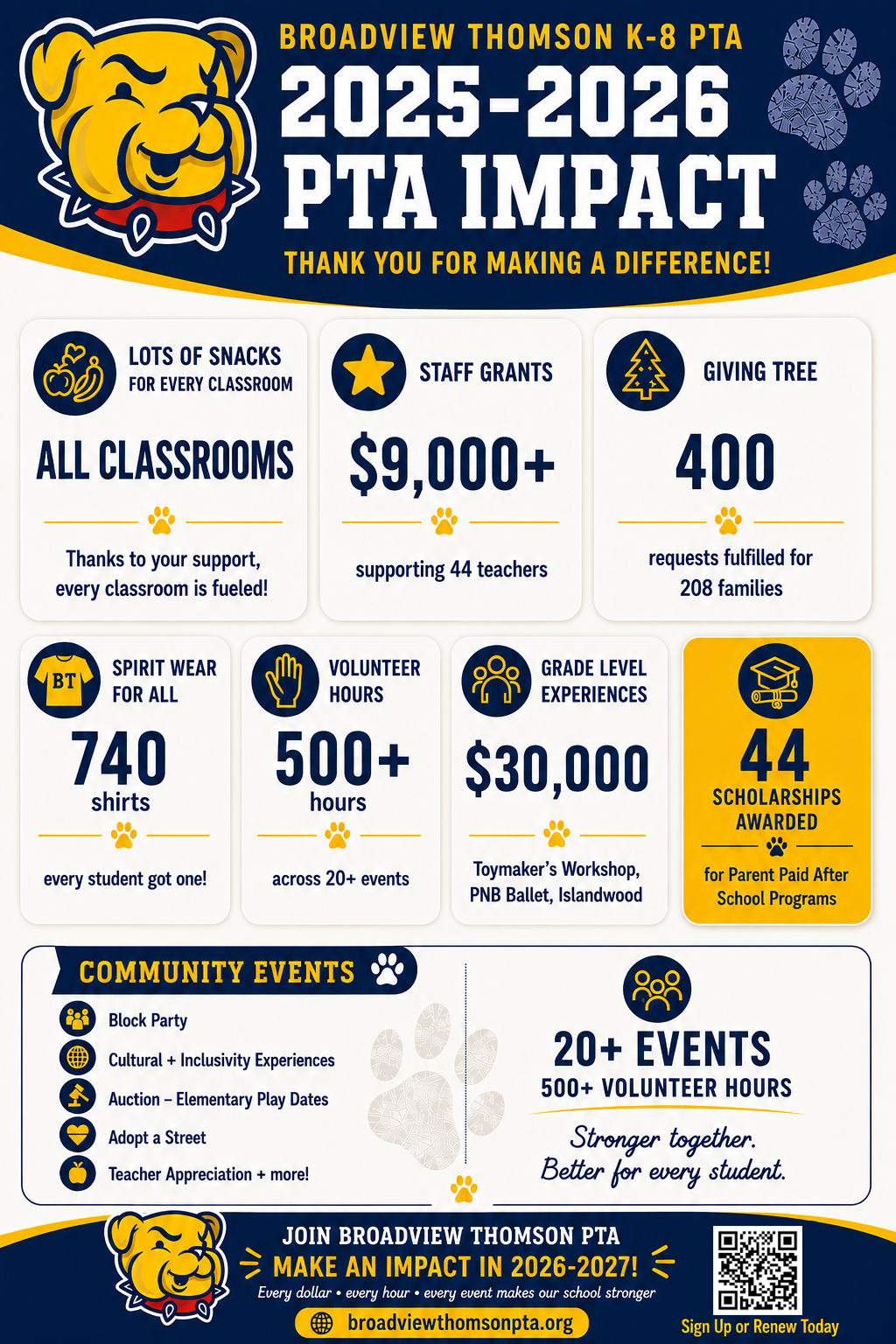 BROADVIEW THOMSON K-8 PTA

2025-2026 PTA IMPACT

THANK YOU FOR MAKING A DIFFERENCE!

LOTS OF SNACKS FOR EVERY CLASSROOM

ALL CLASSROOMS

Thanks to your support, every classroom is fueled!

STAFF GRANTS

$9,000+

supporting 44 teachers

GIVING TREE

400

requests fulfilled for 208 families

BT

SPIRIT WEAR FOR ALL

740 shirts

every student got one!

VOLUNTEER HOURS

500+ hours

across 20+ events

GRADE LEVEL EXPERIENCES

$30,000

Toymaker's Workshop, PNB Ballet, Islandwood

44

SCHOLARSHIPS AWARDED

for Parent Paid After School Programs

COMMUNITY EVENTS

Block Party

Cultural + Inclusivity Experiences

Auction – Elementary Play Dates

Adopt a Street

Teacher Appreciation + more!

20+ EVENTS

500+ VOLUNTEER HOURS

Stronger together. Better for every student.

JOIN BROADVIEW THOMSON PTA

MAKE AN IMPACT IN 2026-2027!

Every dollar • every hour • every event makes our school stronger

broadviewthomsonpta.org

Sign Up or Renew Today